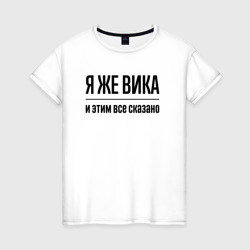 Я ЖЕ ВИКА

и этим все сказано